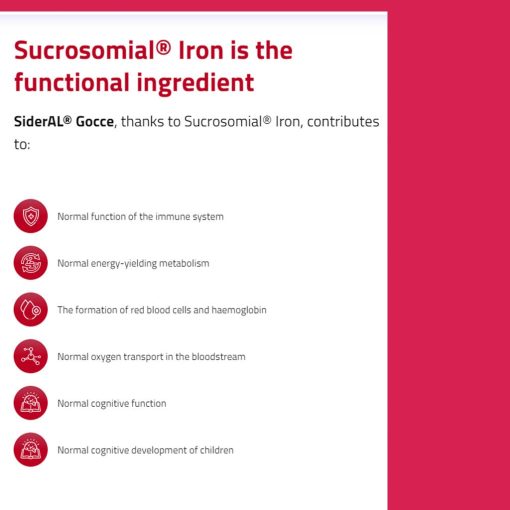 Sucrosomial® Iron is the functional ingredient

SiderAL® Gocce, thanks to Sucrosomial® Iron, contributes to:

Normal function of the immune system

Normal energy-yielding metabolism

The formation of red blood cells and haemoglobin

Normal oxygen transport in the bloodstream

Normal cognitive function

Normal cognitive development of children